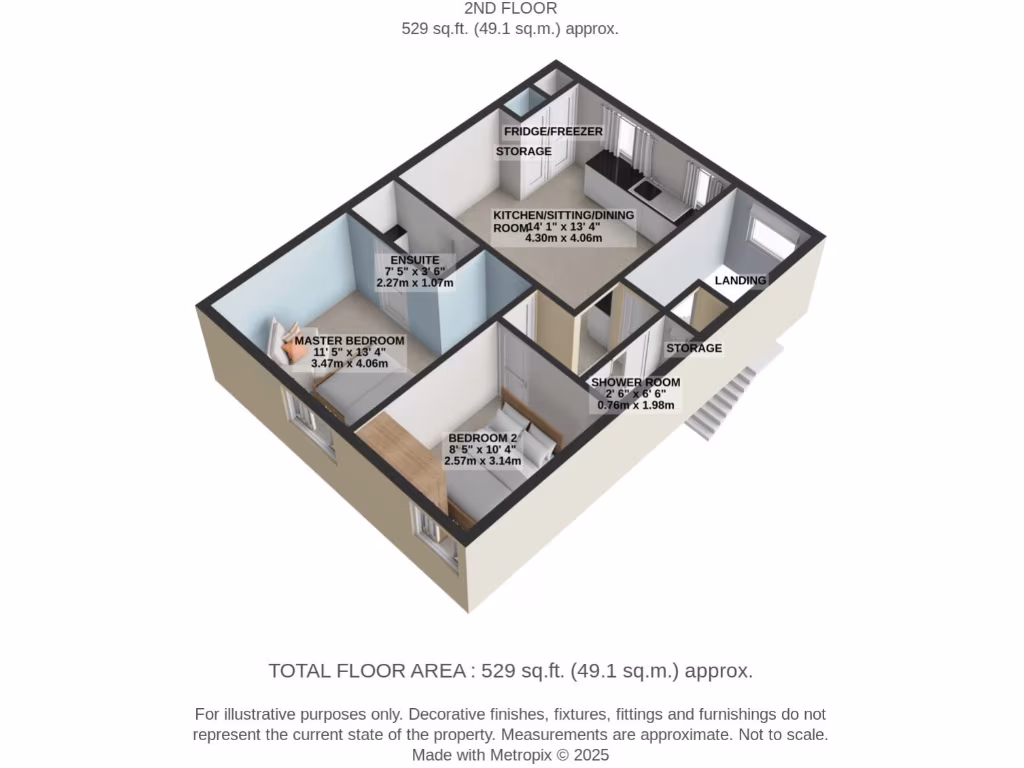 2ND FLOOR
529 sq.ft. (49.1 sq.m.) approx.

FRIDGE/FREEZER

STORAGE

KITCHEN/SITTING/DINING ROOM
14' 1" x 13' 4"
4.30m x 4.06m

ENSUITE
7' 5" x 3' 6"
2.27m x 1.07m

LANDING

MASTER BEDROOM
11' 5" x 13' 4"
3.47m x 4.06m

STORAGE

SHOWER ROOM
2' 6" x 6' 6"
0.76m x 1.98m

BEDROOM 2
8' 5" x 10' 4"
2.57m x 3.14m

TOTAL FLOOR AREA : 529 sq.ft. (49.1 sq.m.) approx.

For illustrative purposes only. Decorative finishes, fixtures, fittings and furnishings do not represent the current state of the property. Measurements are approximate. Not to scale.
Made with Metropix © 2025